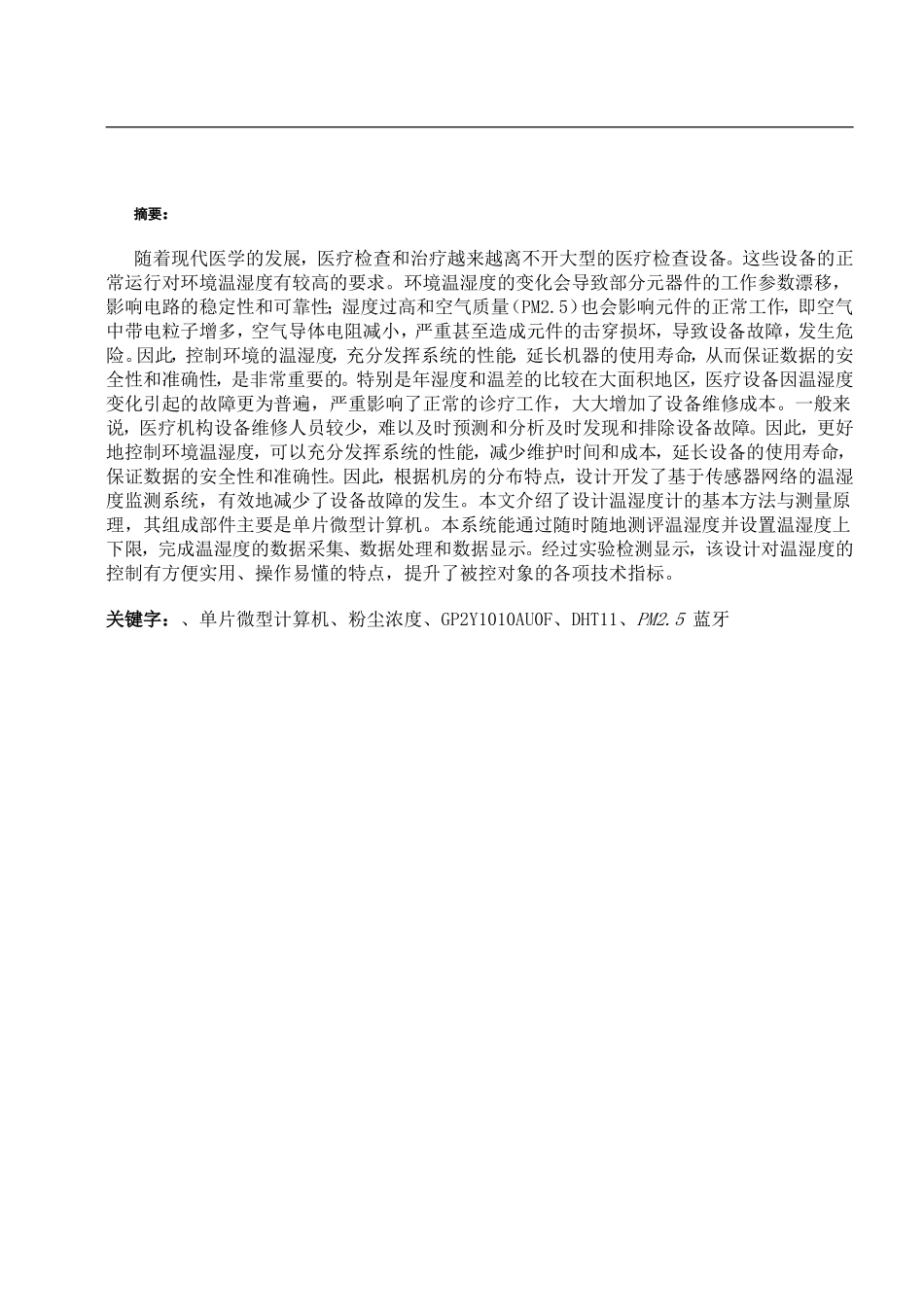 摘要：

随着现代医学的发展，医疗检查和治疗越来越离不开大型的医疗检查设备。这些设备的正常运行对环境温湿度有较高的要求。环境温湿度的变化会导致部分元器件的工作参数漂移，影响电路的稳定性和可靠性；湿度过高和空气质量（PM2.5）也会影响元件的正常工作，即空气中带电粒子增多，空气导体电阻减小，严重甚至造成元件的击穿损坏，导致设备故障，发生危险。因此，控制环境的温湿度，充分发挥系统的性能，延长机器的使用寿命，从而保证数据的安全性和准确性，是非常重要的。特别是年湿度和温差的比较在大面积地区，医疗设备因温湿度变化引起的故障更为普遍，严重影响了正常的诊疗工作，大大增加了设备维修成本。一般来说，医疗机构设备维修人员较少，难以及时预测和分析及时发现和排除设备故障。因此，更好地控制环境温湿度，可以充分发挥系统的性能，减少维护时间和成本，延长设备的使用寿命，保证数据的安全性和准确性。因此，根据机房的分布特点，设计开发了基于传感器网络的温湿度监测系统，有效地减少了设备故障的发生。本文介绍了设计温湿度计的基本方法与测量原理，其组成部件主要是单片微型计算机。本系统能通过随时随地测评温湿度并设置温湿度上下限，完成温湿度的数据采集、数据处理和数据显示。经过实验检测显示，该设计对温湿度的控制有方便实用、操作易懂的特点，提升了被控对象的各项技术指标。

关键字：、单片微型计算机、粉尘浓度、GP2Y1010AU0F、DHT11、PM2.5 蓝牙